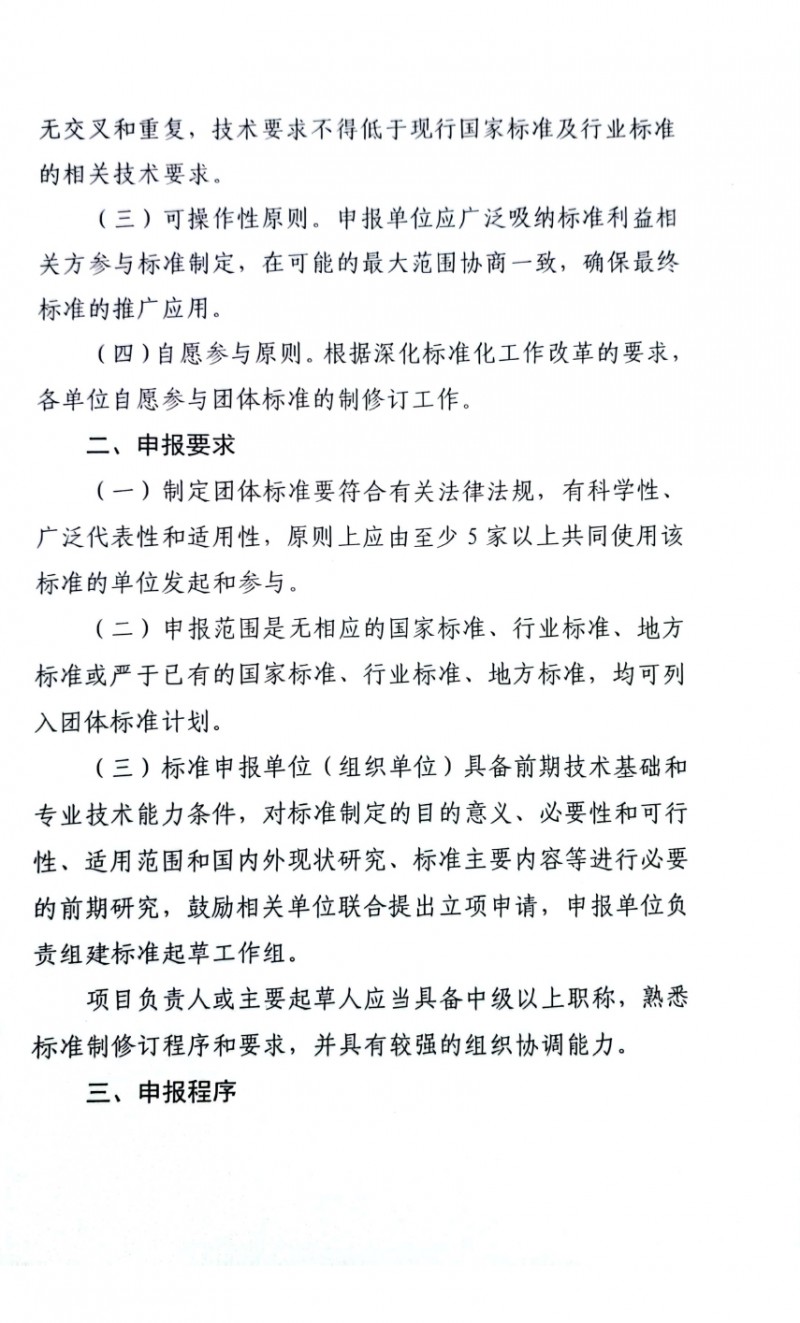 无交叉和重复，技术要求不得低于现行国家标准及行业标准的相关技术要求。

（三）可操作性原则。申报单位应广泛吸纳标准利益相关方参与标准制定，在可能的最大范围协商一致，确保最终标准的推广应用。

（四）自愿参与原则。根据深化标准化工作改革的要求，各单位自愿参与团体标准的制修订工作。

二、申报要求

（一）制定团体标准要符合有关法律法规，有科学性、广泛代表性和适用性，原则上应由至少5家以上共同使用该标准的单位发起和参与。

（二）申报范围是无相应的国家标准、行业标准、地方标准或严于已有的国家标准、行业标准、地方标准，均可列入团体标准计划。

（三）标准申报单位（组织单位）具备前期技术基础和专业技术能力条件，对标准制定的目的意义、必要性和可行性、适用范围和国内外现状研究、标准主要内容等进行必要的前期研究，鼓励相关单位联合提出立项申请，申报单位负责组建标准起草工作组。

项目负责人或主要起草人应当具备中级以上职称，熟悉标准制修订程序和要求，并具有较强的组织协调能力。

三、申报程序